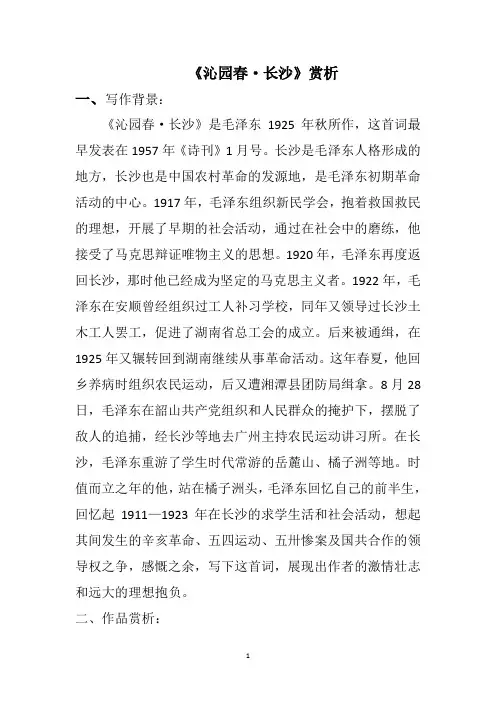 《沁园春·长沙》赏析

一、写作背景：

《沁园春·长沙》是毛泽东 1925 年秋所作，这首词最早发表在 1957 年《诗刊》1 月号。长沙是毛泽东人格形成的地方，长沙也是中国农村革命的发源地，是毛泽东初期革命活动的中心。1917 年，毛泽东组织新民学会，抱着救国救民的理想，开展了早期的社会活动，通过在社会中的磨练，他接受了马克思辩证唯物主义的思想。1920 年，毛泽东再度返回长沙，那时他已经成为坚定的马克思主义者。1922 年，毛泽东在安顺曾经组织过工人补习学校，同年又领导过长沙土木工人罢工，促进了湖南省总工会的成立。后来被通缉，在 1925 年又辗转回到湖南继续从事革命活动。这年春夏，他回乡养病时组织农民运动，后又遭湘潭县团防局缉拿。8 月 28 日，毛泽东在韶山共产党组织和人民群众的掩护下，摆脱了敌人的追捕，经长沙等地去广州主持农民运动讲习所。在长沙，毛泽东重游了学生时代常游的岳麓山、橘子洲等地。时值而立之年的他，站在橘子洲头，毛泽东回忆自己的前半生，回忆起 1911—1923 年在长沙的求学生活和社会活动，想起其间发生的辛亥革命、五四运动、五卅惨案及国共合作的领导权之争，感慨之余，写下这首词，展现出作者的激情壮志和远大的理想抱负。

二、作品赏析：

1